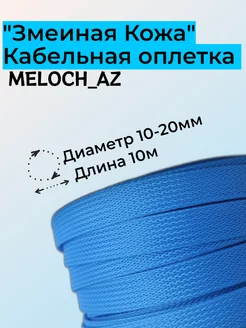 "Змеиная Кожа"
Кабельная оплетка
MELOCH_AZ

Диаметр 10-20мм
Длина 10м